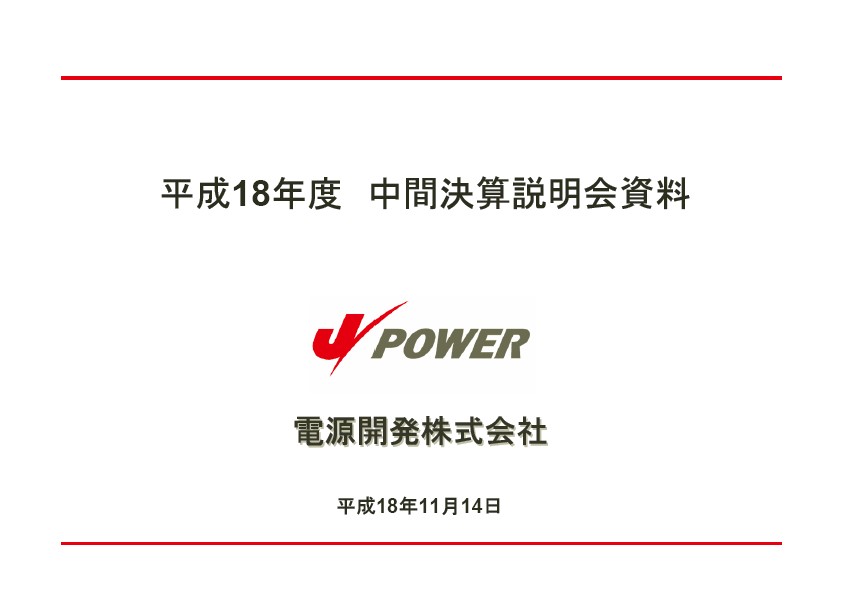 平成18年度　中間決算説明会資料

J POWER

電源開発株式会社

平成18年11月14日